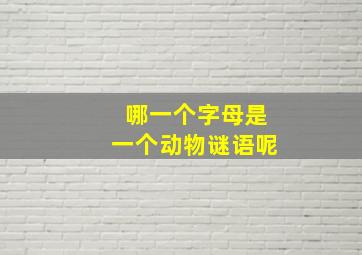 哪一个字母是
一个动物谜语呢